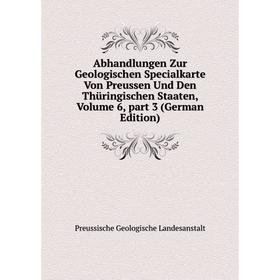 Abhandlungen Zur Geologischen Specialkarte Von Preussen Und Den Thüringischen Staaten, Volume 6, part 3 (German Edition)

Preussische Geologische Landesanstalt